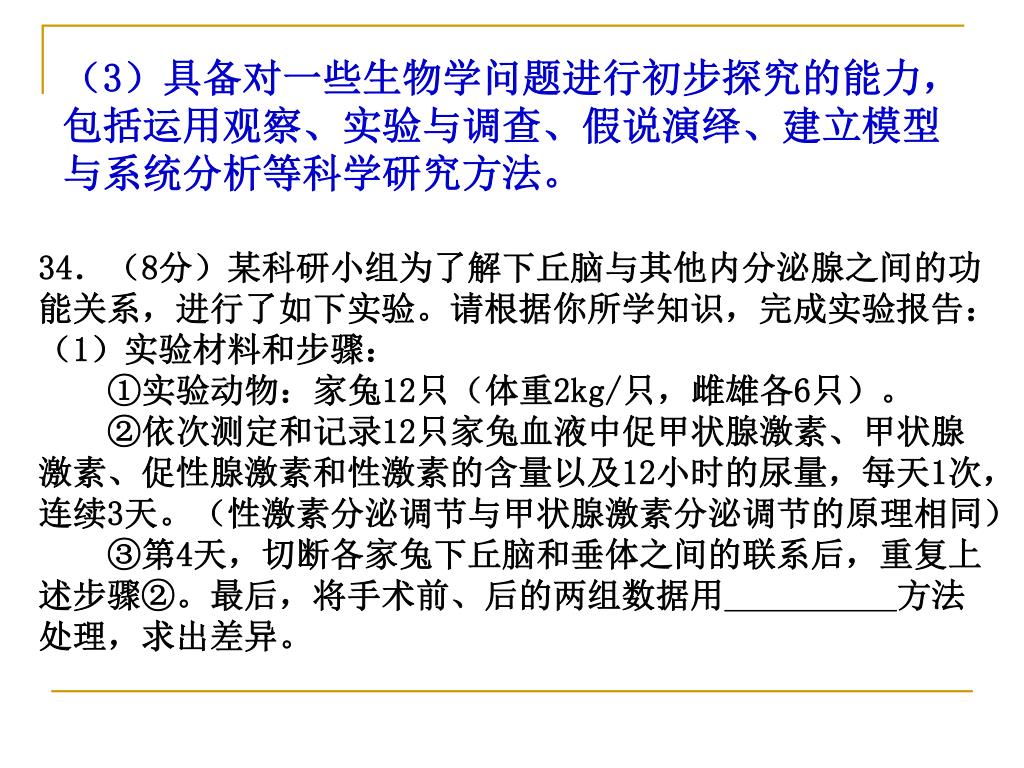 （3）具备对一些生物学问题进行初步探究的能力，包括运用观察、实验与调查、假说演绎、建立模型与系统分析等科学研究方法。

34．（8分）某科研小组为了解下丘脑与其他内分泌腺之间的功能关系，进行了如下实验。请根据你所学知识，完成实验报告：
（1）实验材料和步骤：
①实验动物：家兔12只（体重2kg/只，雌雄各6只）。
②依次测定和记录12只家兔血液中促甲状腺激素、甲状腺激素、促性腺激素和性激素的含量以及12小时的尿量，每天1次，连续3天。（性激素分泌调节与甲状腺激素分泌调节的原理相同）
③第4天，切断各家兔下丘脑和垂体之间的联系后，重复上述步骤②。最后，将手术前、后的两组数据用__________方法处理，求出差异。